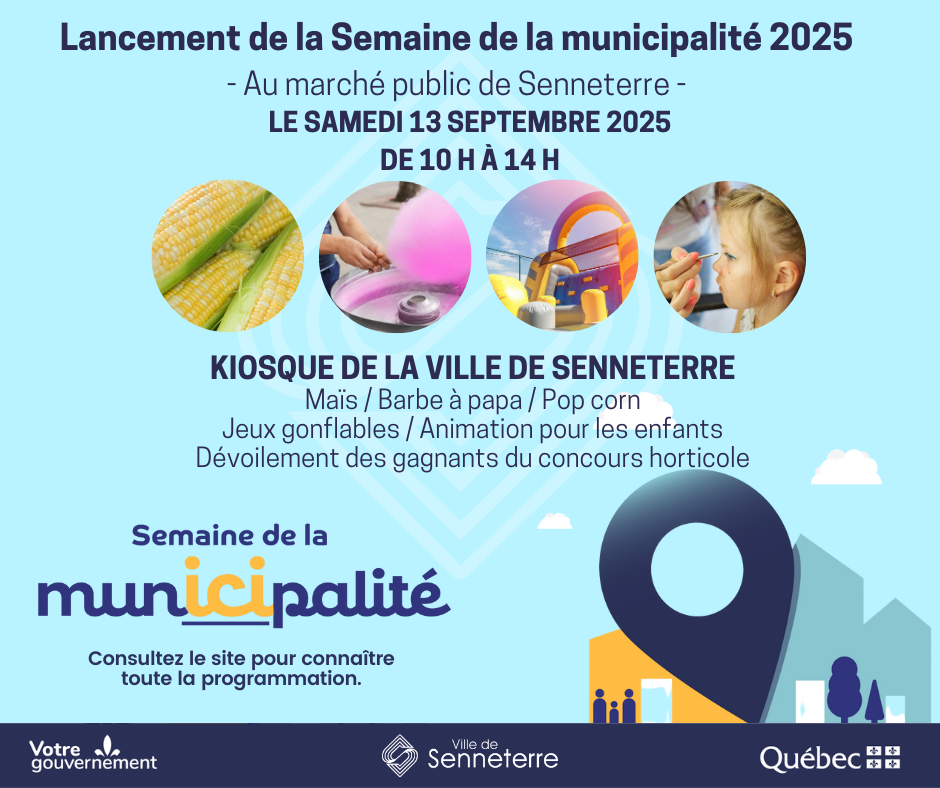 Lancement de la Semaine de la municipalité 2025

- Au marché public de Senneterre -

LE SAMEDI 13 SEPTEMBRE 2025

DE 10 H À 14 H

KIOSQUE DE LA VILLE DE SENNETERRE

Maïs / Barbe à papa / Pop corn

Jeux gonflables / Animation pour les enfants

Dévoilement des gagnants du concours horticole

Semaine de la

municipalité

Consultez le site pour connaître toute la programmation.

Votre gouvernement

Ville de Senneterre

Québec